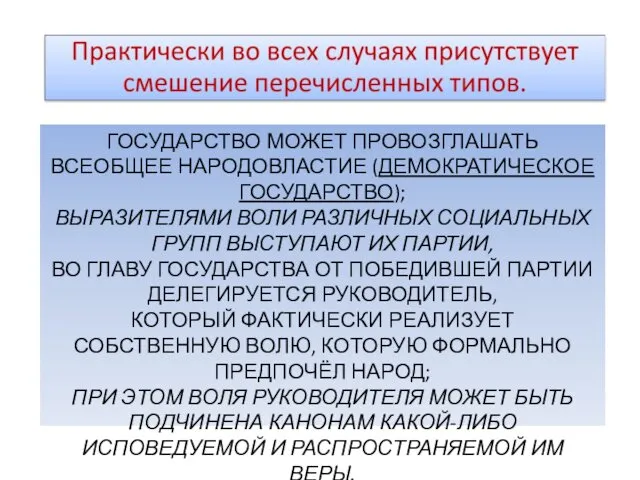 Практически во всех случаях присутствует смешение перечисленных типов.

ГОСУДАРСТВО МОЖЕТ ПРОВОЗГЛАШАТЬ ВСЕОБЩЕЕ НАРОДОВЛАСТИЕ (ДЕМОКРАТИЧЕСКОЕ ГОСУДАРСТВО);
ВЫРАЗИТЕЛЯМИ ВОЛИ РАЗЛИЧНЫХ СОЦИАЛЬНЫХ ГРУПП ВЫСТУПАЮТ ИХ ПАРТИИ,
ВО ГЛАВУ ГОСУДАРСТВА ОТ ПОБЕДИВШЕЙ ПАРТИИ ДЕЛЕГИРУЕТСЯ РУКОВОДИТЕЛЬ,
КОТОРЫЙ ФАКТИЧЕСКИ РЕАЛИЗУЕТ СОБСТВЕННУЮ ВОЛЮ, КОТОРУЮ ФОРМАЛЬНО ПРЕДПОЧЁЛ НАРОД;
ПРИ ЭТОМ ВОЛЯ РУКОВОДИТЕЛЯ МОЖЕТ БЫТЬ ПОДЧИНЕНА КАНОНАМ КАКОЙ-ЛИБО ИСПОВЕДУЕМОЙ И РАСПРОСТРАНЯЕМОЙ ИМ ВЕРЫ.